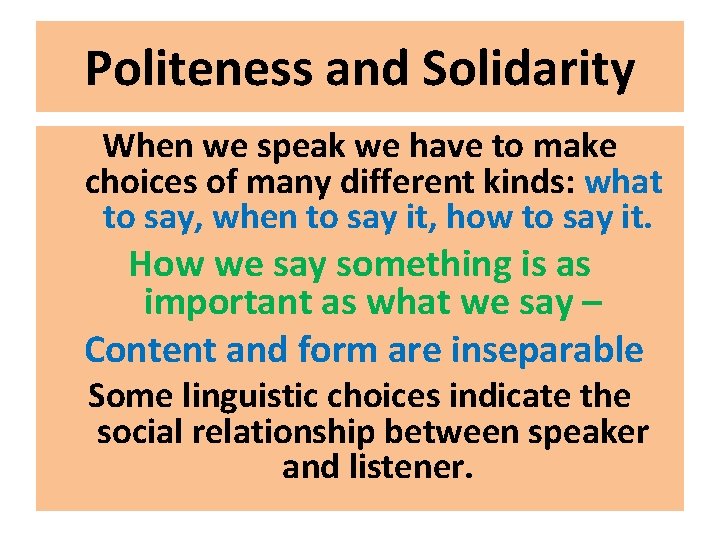 Politeness and Solidarity

When we speak we have to make choices of many different kinds: what to say, when to say it, how to say it.

How we say something is as important as what we say –

Content and form are inseparable

Some linguistic choices indicate the social relationship between speaker and listener.